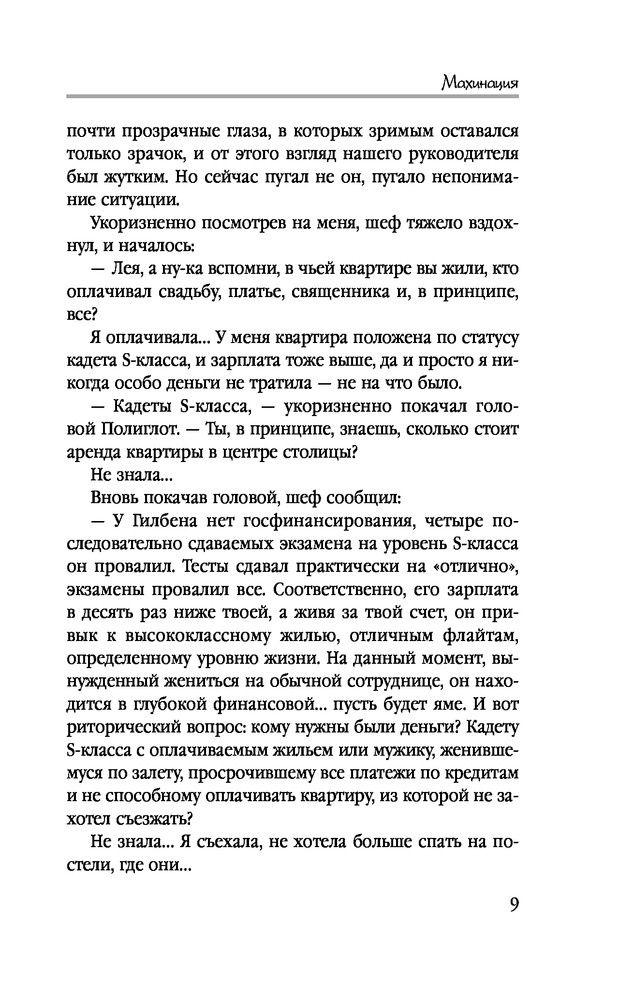 Махинация

почти прозрачные глаза, в которых зримым оставался только зрачок, и от этого взгляд нашего руководителя был жутким. Но сейчас пугал не он, пугало непонимание ситуации.

Укоризненно посмотрев на меня, шеф тяжело вздохнул, и началось:

— Лея, а ну-ка вспомни, в чьей квартире вы жили, кто оплачивал свадьбу, платье, священника и, в принципе, все?

Я оплачивала... У меня квартира положена по статусу кадета S-класса, и зарплата тоже выше, да и просто я никогда особо деньги не тратила — не на что было.

— Кадеты S-класса, — укоризненно покачал головой Полиглот. — Ты, в принципе, знаешь, сколько стоит аренда квартиры в центре столицы?

Не знала...

Вновь покачав головой, шеф сообщил:

— У Гилбена нет госфинансирования, четыре последовательно сдаваемых экзамена на уровень S-класса он провалил. Тесты сдавал практически на «отлично», экзамены провалил все. Соответственно, его зарплата в десять раз ниже твоей, а живя за твой счет, он привык к высококлассному жилью, отличным флайтам, определенному уровню жизни. На данный момент, вынужденный жениться на обычной сотруднице, он находится в глубокой финансовой... пусть будет яме. И вот риторический вопрос: кому нужны были деньги? Кадету S-класса с оплачиваемым жильем или мужику, женившемуся по залету, просрочившему все платежи по кредитам и не способному оплачивать квартиру, из которой не захотел съезжать?

Не знала... Я съехала, не хотела больше спать на постели, где они...

9